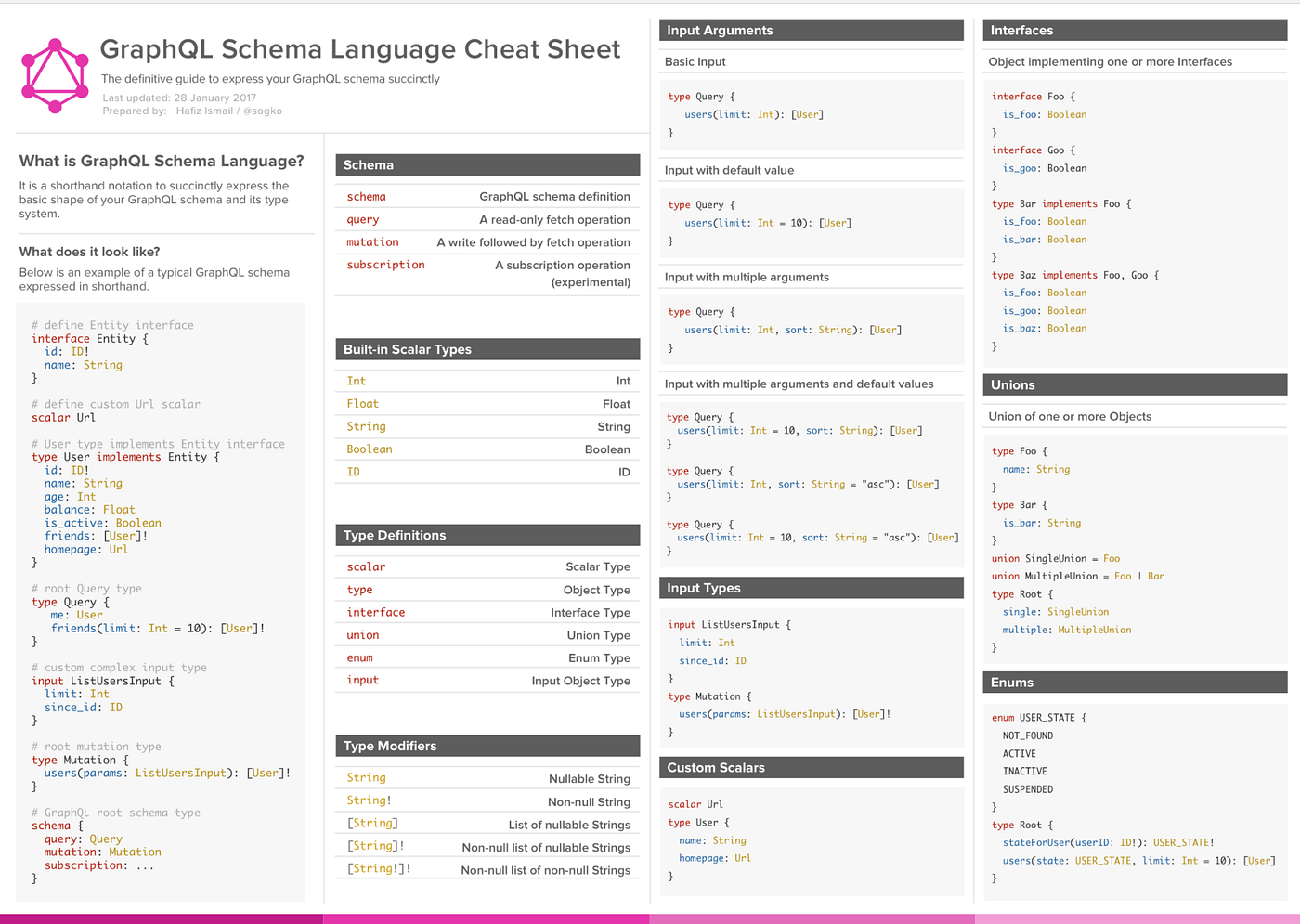 GraphQL Schema Language Cheat Sheet

The definitive guide to express your GraphQL schema succinctly

Last updated: 28 January 2017
Prepared by: Hafiz Ismail / @sogko

What is GraphQL Schema Language?

It is a shorthand notation to succinctly express the basic shape of your GraphQL schema and its type system.

What does it look like?

Below is an example of a typical GraphQL schema expressed in shorthand.

# define Entity interface
interface Entity {
  id: ID!
  name: String
}

# define custom Url scalar
scalar Url

# User type implements Entity interface
type User implements Entity {
  id: ID!
  name: String
  age: Int
  balance: Float
  is_active: Boolean
  friends: [User]!
  homepage: Url
}

# root Query type
type Query {
   me: User
   friends(limit: Int = 10): [User]!
}

# custom complex input type
input ListUsersInput {
  limit: Int
  since_id: ID
}

# root mutation type
type Mutation {
  users(params: ListUsersInput): [User]!
}

# GraphQL root schema type
schema {
  query: Query
  mutation: Mutation
  subscription: ...
}

Schema

schema GraphQL schema definition
query A read-only fetch operation
mutation A write followed by fetch operation
subscription A subscription operation (experimental)

Built-in Scalar Types

Int Int
Float Float
String String
Boolean Boolean
ID ID

Type Definitions

scalar Scalar Type
type Object Type
interface Interface Type
union Union Type
enum Enum Type
input Input Object Type

Type Modifiers

String Nullable String
String! Non-null String
[String] List of nullable Strings
[String]! Non-null list of nullable Strings
[String!]! Non-null list of non-null Strings

Input Arguments

Basic Input

type Query {
  users(limit: Int): [User]
}

Input with default value

type Query {
  users(limit: Int = 10): [User]
}

Input with multiple arguments

type Query {
  users(limit: Int, sort: String): [User]
}

Input with multiple arguments and default values

type Query {
  users(limit: Int = 10, sort: String): [User]
}

type Query {
  users(limit: Int, sort: String = "asc"): [User]
}

type Query {
  users(limit: Int = 10, sort: String = "asc"): [User]
}

Input Types

input ListUsersInput {
  limit: Int
  since_id: ID
}
type Mutation {
  users(params: ListUsersInput): [User]!
}

Custom Scalars

scalar Url
type User {
  name: String
  homepage: Url
}

Interfaces

Object implementing one or more Interfaces

interface Foo {
  is_foo: Boolean
}
interface Goo {
  is_goo: Boolean
}
type Bar implements Foo {
  is_foo: Boolean
  is_bar: Boolean
}
type Baz implements Foo, Goo {
  is_foo: Boolean
  is_goo: Boolean
  is_baz: Boolean
}

Unions

Union of one or more Objects

type Foo {
  name: String
}
type Bar {
  is_bar: String
}
union SingleUnion = Foo
union MultipleUnion = Foo | Bar
type Root {
  single: SingleUnion
  multiple: MultipleUnion
}

Enums

enum USER_STATE {
  NOT_FOUND
  ACTIVE
  INACTIVE
  SUSPENDED
}
type Root {
  stateForUser(userID: ID!): USER_STATE!
  users(state: USER_STATE, limit: Int = 10): [User]
}